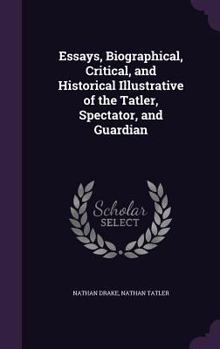 Essays, Biographical, Critical, and Historical Illustrative of the Tatler, Spectator, and Guardian

Scholar SELECT

NATHAN DRAKE, NATHAN TATLER